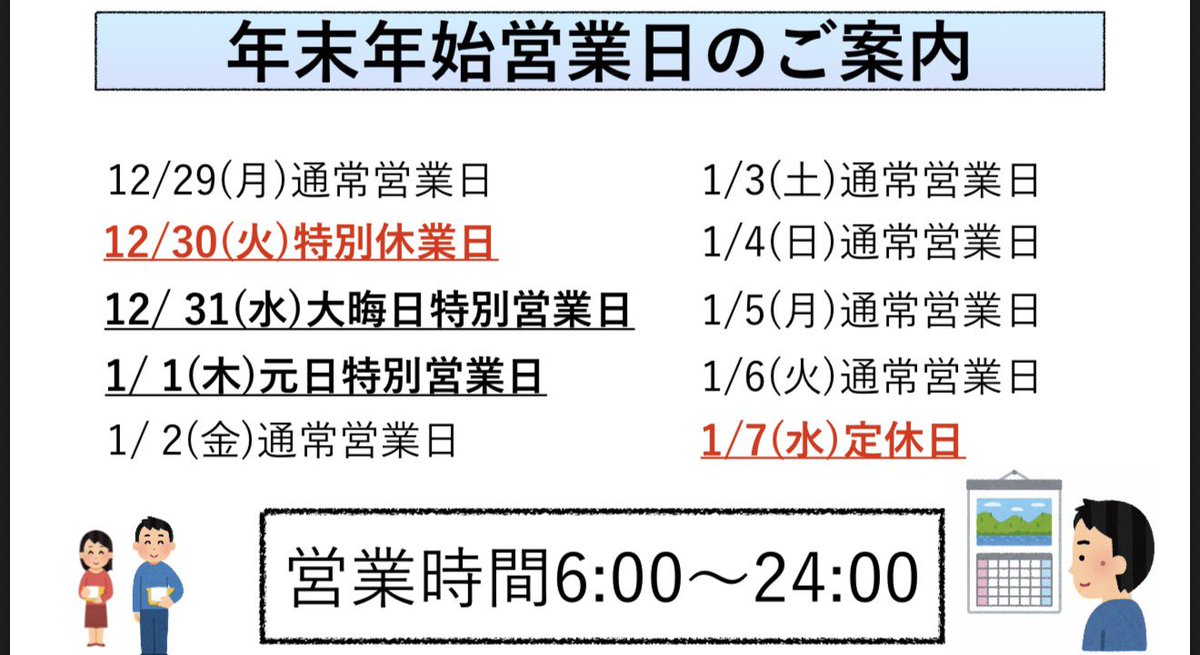 年末年始営業日のご案内

12/29(月)通常営業日
12/30(火)特別休業日
12/ 31(水)大晦日特別営業日
1/ 1(木)元日特別営業日
1/ 2(金)通常営業日

1/3(土)通常営業日
1/4(日)通常営業日
1/5(月)通常営業日
1/6(火)通常営業日
1/7(水)定休日

営業時間6:00～24:00